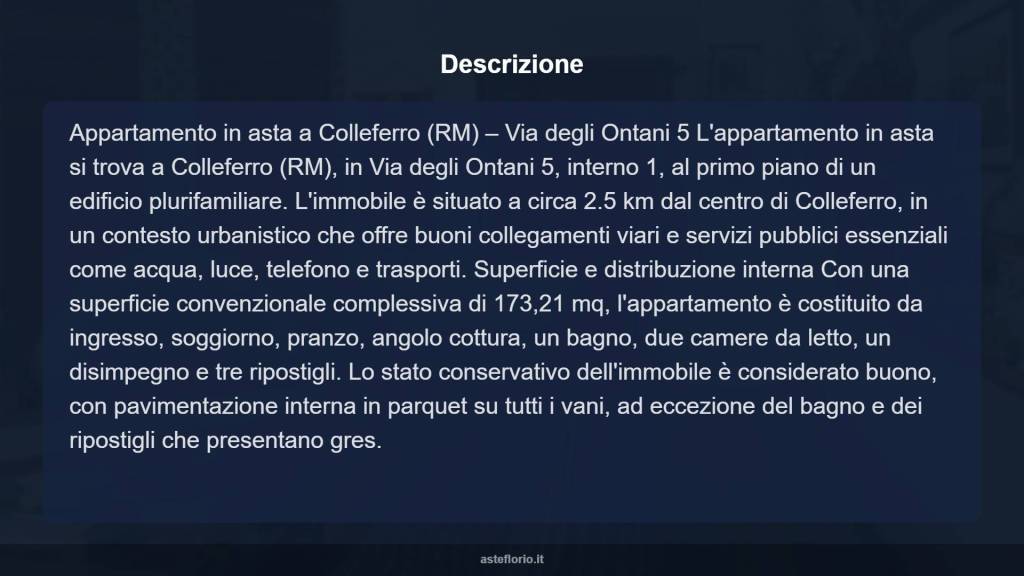 Descrizione

Appartamento in asta a Colleferro (RM) – Via degli Ontani 5 L'appartamento in asta si trova a Colleferro (RM), in Via degli Ontani 5, interno 1, al primo piano di un edificio plurifamiliare. L'immobile è situato a circa 2.5 km dal centro di Colleferro, in un contesto urbanistico che offre buoni collegamenti viari e servizi pubblici essenziali come acqua, luce, telefono e trasporti. Superficie e distribuzione interna Con una superficie convenzionale complessiva di 173,21 mq, l'appartamento è costituito da ingresso, soggiorno, pranzo, angolo cottura, un bagno, due camere da letto, un disimpegno e tre ripostigli. Lo stato conservativo dell'immobile è considerato buono, con pavimentazione interna in parquet su tutti i vani, ad eccezione del bagno e dei ripostigli che presentano gres.

asteflorio.it